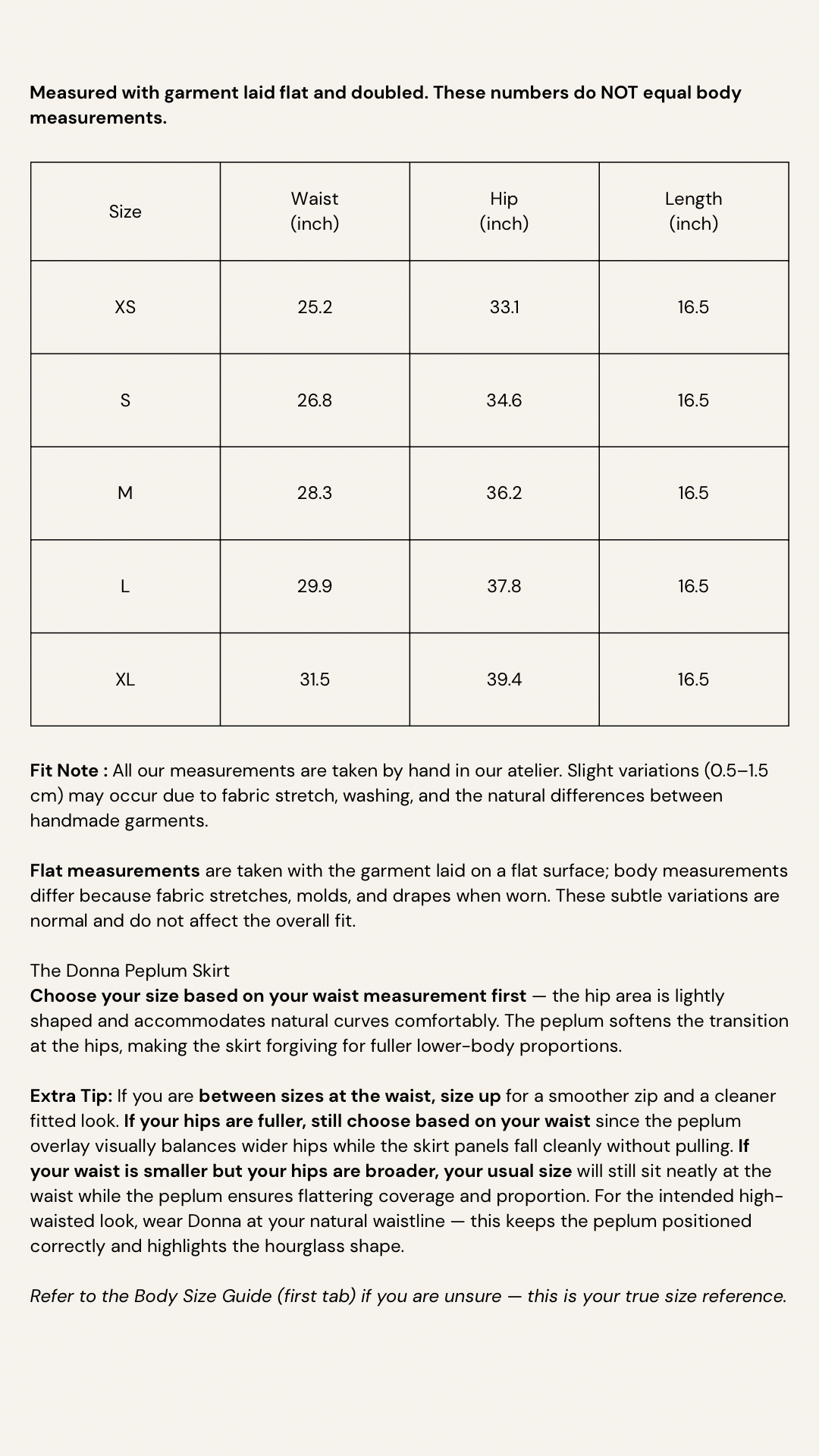 Measured with garment laid flat and doubled. These numbers do NOT equal body measurements.

| Size | Waist (inch) | Hip (inch) | Length (inch) |
|---|---|---|---|
| XS | 25.2 | 33.1 | 16.5 |
| S | 26.8 | 34.6 | 16.5 |
| M | 28.3 | 36.2 | 16.5 |
| L | 29.9 | 37.8 | 16.5 |
| XL | 31.5 | 39.4 | 16.5 |

Fit Note : All our measurements are taken by hand in our atelier. Slight variations (0.5–1.5 cm) may occur due to fabric stretch, washing, and the natural differences between handmade garments.

Flat measurements are taken with the garment laid on a flat surface; body measurements differ because fabric stretches, molds, and drapes when worn. These subtle variations are normal and do not affect the overall fit.

The Donna Peplum Skirt
Choose your size based on your waist measurement first — the hip area is lightly shaped and accommodates natural curves comfortably. The peplum softens the transition at the hips, making the skirt forgiving for fuller lower-body proportions.

Extra Tip: If you are between sizes at the waist, size up for a smoother zip and a cleaner fitted look. If your hips are fuller, still choose based on your waist since the peplum overlay visually balances wider hips while the skirt panels fall cleanly without pulling. If your waist is smaller but your hips are broader, your usual size will still sit neatly at the waist while the peplum ensures flattering coverage and proportion. For the intended high-waisted look, wear Donna at your natural waistline — this keeps the peplum positioned correctly and highlights the hourglass shape.

Refer to the Body Size Guide (first tab) if you are unsure — this is your true size reference.